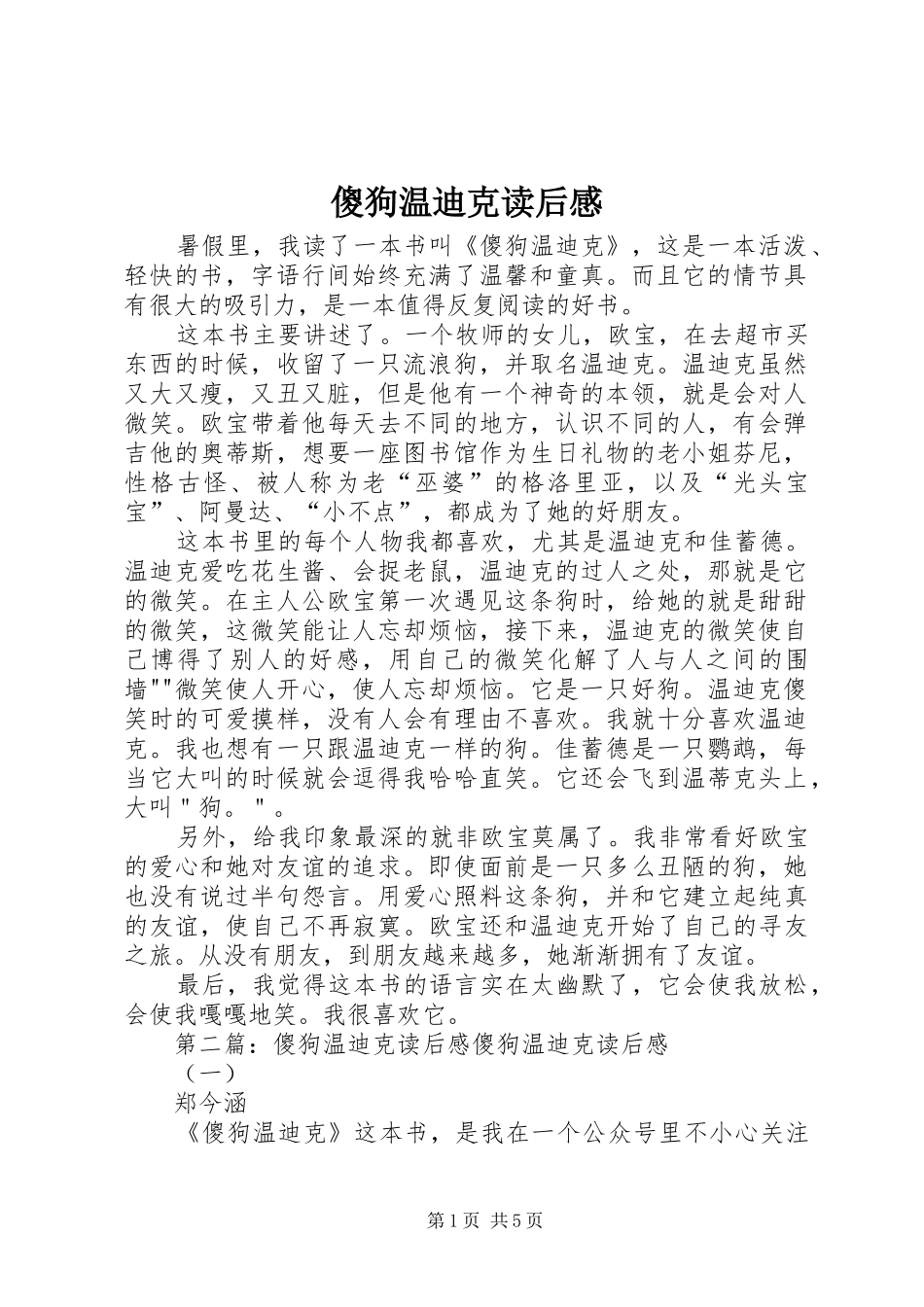 傻狗温迪克读后感

暑假里，我读了一本书叫《傻狗温迪克》，这是一本活泼、轻快的书，字语行间始终充满了温馨和童真。而且它的情节具有很大的吸引力，是一本值得反复阅读的好书。

这本书主要讲述了。一个牧师的女儿，欧宝，在去超市买东西的时候，收留了一只流浪狗，并取名温迪克。温迪克虽然又大又瘦，又丑又脏，但是他有一个神奇的本领，就是会对人微笑。欧宝带着他每天去不同的地方，认识不同的人，有会弹吉他的奥蒂斯，想要一座图书馆作为生日礼物的老小姐芬尼，性格古怪、被人称为老“巫婆”的格洛里亚，以及“光头宝宝”、阿曼达、“小不点”，都成为了她的好朋友。

这本书里的每个人物我都喜欢，尤其是温迪克和佳蓄德。温迪克爱吃花生酱、会捉老鼠，温迪克的过人之处，那就是它的微笑。在主人公欧宝第一次遇见这条狗时，给她的就是甜甜的微笑，这微笑能让人忘却烦恼，接下来，温迪克的微笑使自己博得了别人的好感，用自己的微笑化解了人与人之间的围墙""微笑使人开心，使人忘却烦恼。它是一只好狗。温迪克傻笑时的可爱摸样，没有人会有理由不喜欢。我就十分喜欢温迪克。我也想有一只跟温迪克一样的狗。佳蓄德是一只鹦鹉，每当它大叫的时候就会逗得我哈哈直笑。它还会飞到温蒂克头上，大叫"狗。"。

另外，给我印象最深的就非欧宝莫属了。我非常看好欧宝的爱心和她对友谊的追求。即使面前是一只多么丑陋的狗，她也没有说过半句怨言。用爱心照料这条狗，并和它建立起纯真的友谊，使自己不再寂寞。欧宝还和温迪克开始了自己的寻友之旅。从没有朋友，到朋友越来越多，她渐渐拥有了友谊。

最后，我觉得这本书的语言实在太幽默了，它会使我放松，会使我嘎嘎地笑。我很喜欢它。

第二篇：傻狗温迪克读后感傻狗温迪克读后感

（一）

郑今涵

《傻狗温迪克》这本书，是我在一个公众号里不小心关注

第1页 共5页